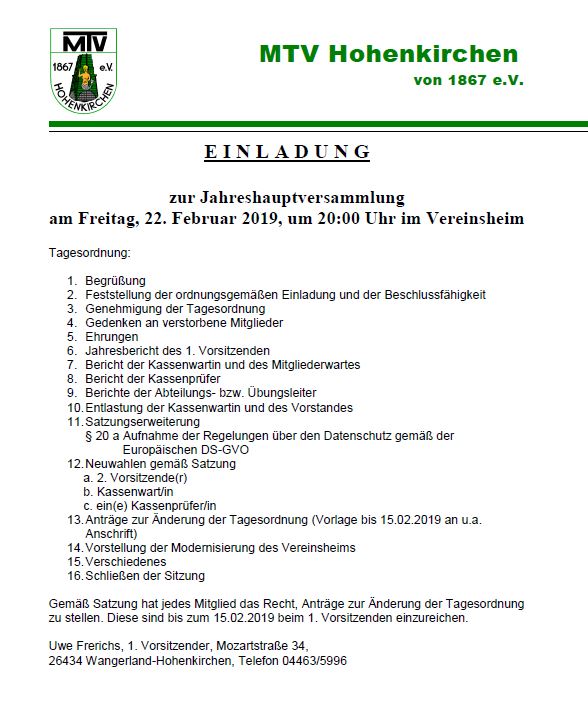 MTV
1867 e.V.
HOHENKIRCHEN

MTV Hohenkirchen
von 1867 e.V.

EINLADUNG

zur Jahreshauptversammlung
am Freitag, 22. Februar 2019, um 20:00 Uhr im Vereinsheim

Tagesordnung:

1. Begrüßung
2. Feststellung der ordnungsgemäßen Einladung und der Beschlussfähigkeit
3. Genehmigung der Tagesordnung
4. Gedenken an verstorbene Mitglieder
5. Ehrungen
6. Jahresbericht des 1. Vorsitzenden
7. Bericht der Kassenwartin und des Mitgliederwartes
8. Bericht der Kassenprüfer
9. Berichte der Abteilungs- bzw. Übungsleiter
10. Entlastung der Kassenwartin und des Vorstandes
11. Satzungserweiterung
§ 20 a Aufnahme der Regelungen über den Datenschutz gemäß der Europäischen DS-GVO
12. Neuwahlen gemäß Satzung
a. 2. Vorsitzende(r)
b. Kassenwart/in
c. ein(e) Kassenprüfer/in
13. Anträge zur Änderung der Tagesordnung (Vorlage bis 15.02.2019 an u.a. Anschrift)
14. Vorstellung der Modernisierung des Vereinsheims
15. Verschiedenes
16. Schließen der Sitzung

Gemäß Satzung hat jedes Mitglied das Recht, Anträge zur Änderung der Tagesordnung zu stellen. Diese sind bis zum 15.02.2019 beim 1. Vorsitzenden einzureichen.

Uwe Frerichs, 1. Vorsitzender, Mozartstraße 34,
26434 Wangerland-Hohenkirchen, Telefon 04463/5996